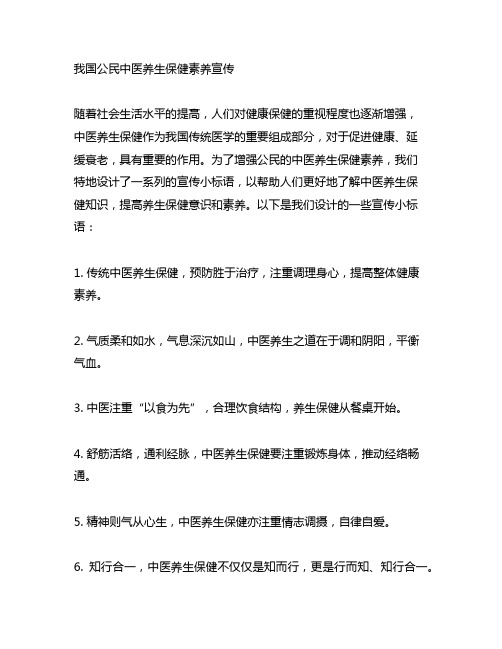 我国公民中医养生保健素养宣传

随着社会生活水平的提高，人们对健康保健的重视程度也逐渐增强，中医养生保健作为我国传统医学的重要组成部分，对于促进健康、延缓衰老，具有重要的作用。为了增强公民的中医养生保健素养，我们特地设计了一系列的宣传小标语，以帮助人们更好地了解中医养生保健知识，提高养生保健意识和素养。以下是我们设计的一些宣传小标语：

1. 传统中医养生保健，预防胜于治疗，注重调理身心，提高整体健康素养。

2. 气质柔和如水，气息深沉如山，中医养生之道在于调和阴阳，平衡气血。

3. 中医注重“以食为先”，合理饮食结构，养生保健从餐桌开始。

4. 舒筋活络，通利经脉，中医养生保健要注重锻炼身体，推动经络畅通。

5. 精神则气从心生，中医养生保健亦注重情志调摄，自律自爱。

6. 知行合一，中医养生保健不仅仅是知而行，更是行而知、知行合一。